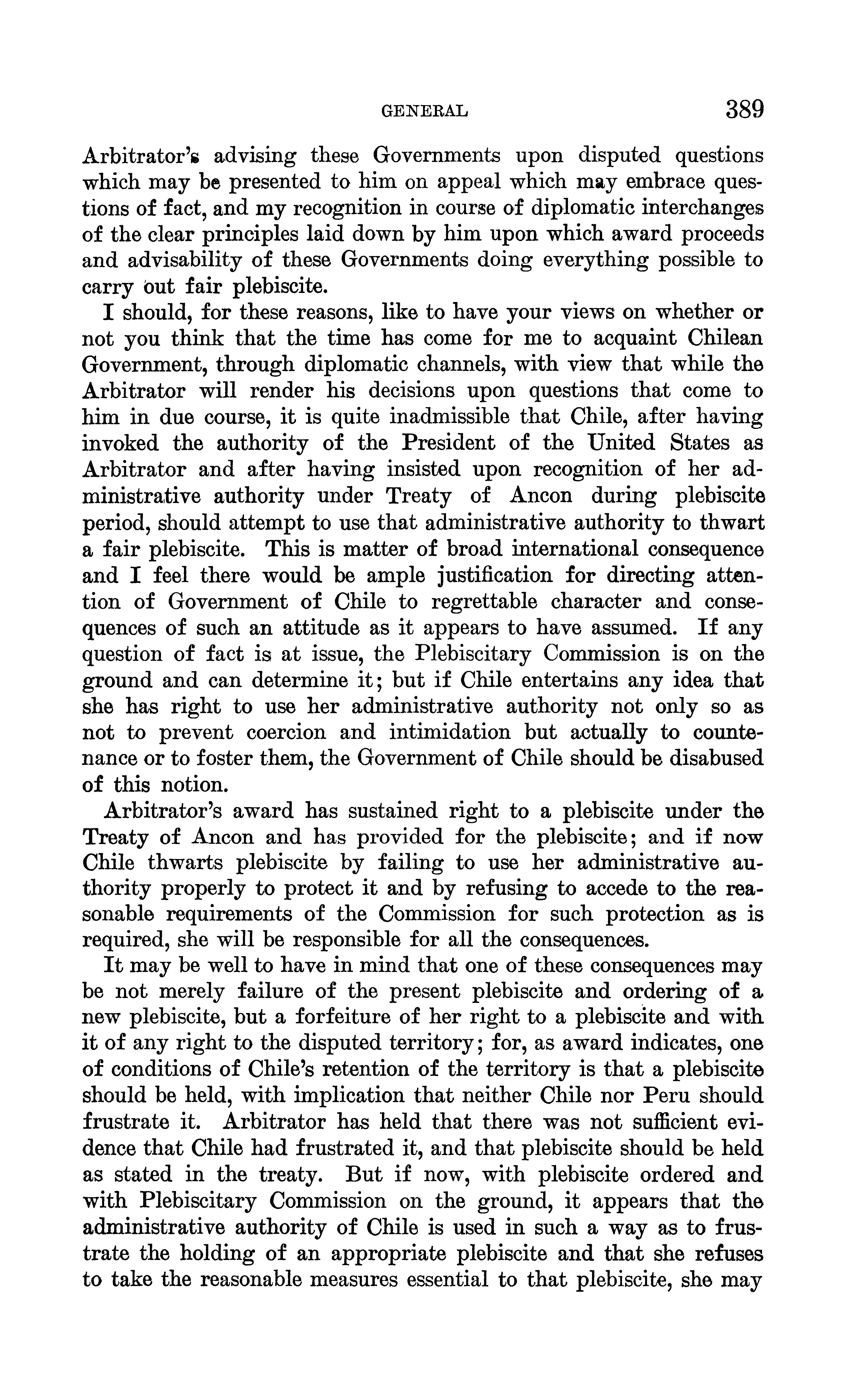 GENERAL 389

Arbitrator's advising these Governments upon disputed questions which may be presented to him on appeal which may embrace questions of fact, and my recognition in course of diplomatic interchanges of the clear principles laid down by him upon which award proceeds and advisability of these Governments doing everything possible to carry out fair plebiscite.

I should, for these reasons, like to have your views on whether or not you think that the time has come for me to acquaint Chilean Government, through diplomatic channels, with view that while the Arbitrator will render his decisions upon questions that come to him in due course, it is quite inadmissible that Chile, after having invoked the authority of the President of the United States as Arbitrator and after having insisted upon recognition of her administrative authority under Treaty of Ancon during plebiscite period, should attempt to use that administrative authority to thwart a fair plebiscite. This is matter of broad international consequence and I feel there would be ample justification for directing attention of Government of Chile to regrettable character and consequences of such an attitude as it appears to have assumed. If any question of fact is at issue, the Plebiscitary Commission is on the ground and can determine it; but if Chile entertains any idea that she has right to use her administrative authority not only so as not to prevent coercion and intimidation but actually to countenance or to foster them, the Government of Chile should be disabused of this notion.

Arbitrator's award has sustained right to a plebiscite under the Treaty of Ancon and has provided for the plebiscite; and if now Chile thwarts plebiscite by failing to use her administrative authority properly to protect it and by refusing to accede to the reasonable requirements of the Commission for such protection as is required, she will be responsible for all the consequences.

It may be well to have in mind that one of these consequences may be not merely failure of the present plebiscite and ordering of a new plebiscite, but a forfeiture of her right to a plebiscite and with it of any right to the disputed territory; for, as award indicates, one of conditions of Chile's retention of the territory is that a plebiscite should be held, with implication that neither Chile nor Peru should frustrate it. Arbitrator has held that there was not sufficient evidence that Chile had frustrated it, and that plebiscite should be held as stated in the treaty. But if now, with plebiscite ordered and with Plebiscitary Commission on the ground, it appears that the administrative authority of Chile is used in such a way as to frustrate the holding of an appropriate plebiscite and that she refuses to take the reasonable measures essential to that plebiscite, she may